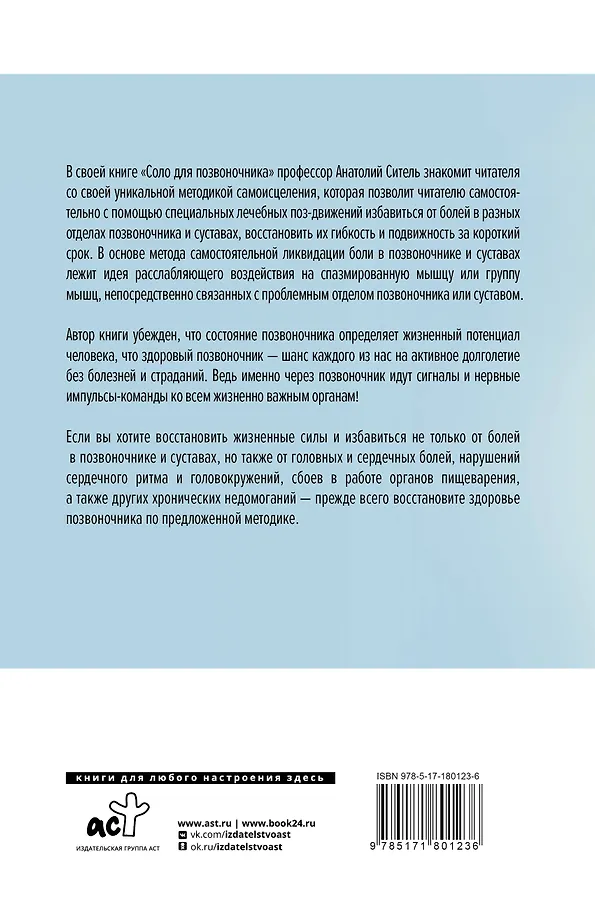 В своей книге «Соло для позвоночника» профессор Анатолий Ситель знакомит читателя со своей уникальной методикой самоисцеления, которая позволит читателю самостоятельно с помощью специальных лечебных поз-движений избавиться от болей в разных отделах позвоночника и суставах, восстановить их гибкость и подвижность за короткий срок. В основе метода самостоятельной ликвидации боли в позвоночнике и суставах лежит идея расслабляющего воздействия на спазмированную мышцу или группу мышц, непосредственно связанных с проблемным отделом позвоночника или суставом.

Автор книги убежден, что состояние позвоночника определяет жизненный потенциал человека, что здоровый позвоночник — шанс каждого из нас на активное долголетие без болезней и страданий. Ведь именно через позвоночник идут сигналы и нервные импульсы-команды ко всем жизненно важным органам!

Если вы хотите восстановить жизненные силы и избавиться не только от болей в позвоночнике и суставах, но также от головных и сердечных болей, нарушений сердечного ритма и головокружений, сбоев в работе органов пищеварения, а также других хронических недомоганий — прежде всего восстановите здоровье позвоночника по предложенной методике.

книги для любого настроения здесь

аст
ИЗДАТЕЛЬСКАЯ ГРУППА АСТ

www.ast.ru | www.book24.ru
vk.com/izdatelstvoast
ok.ru/izdatelstvoast

ISBN 978-5-17-180123-6

9 785171 801236